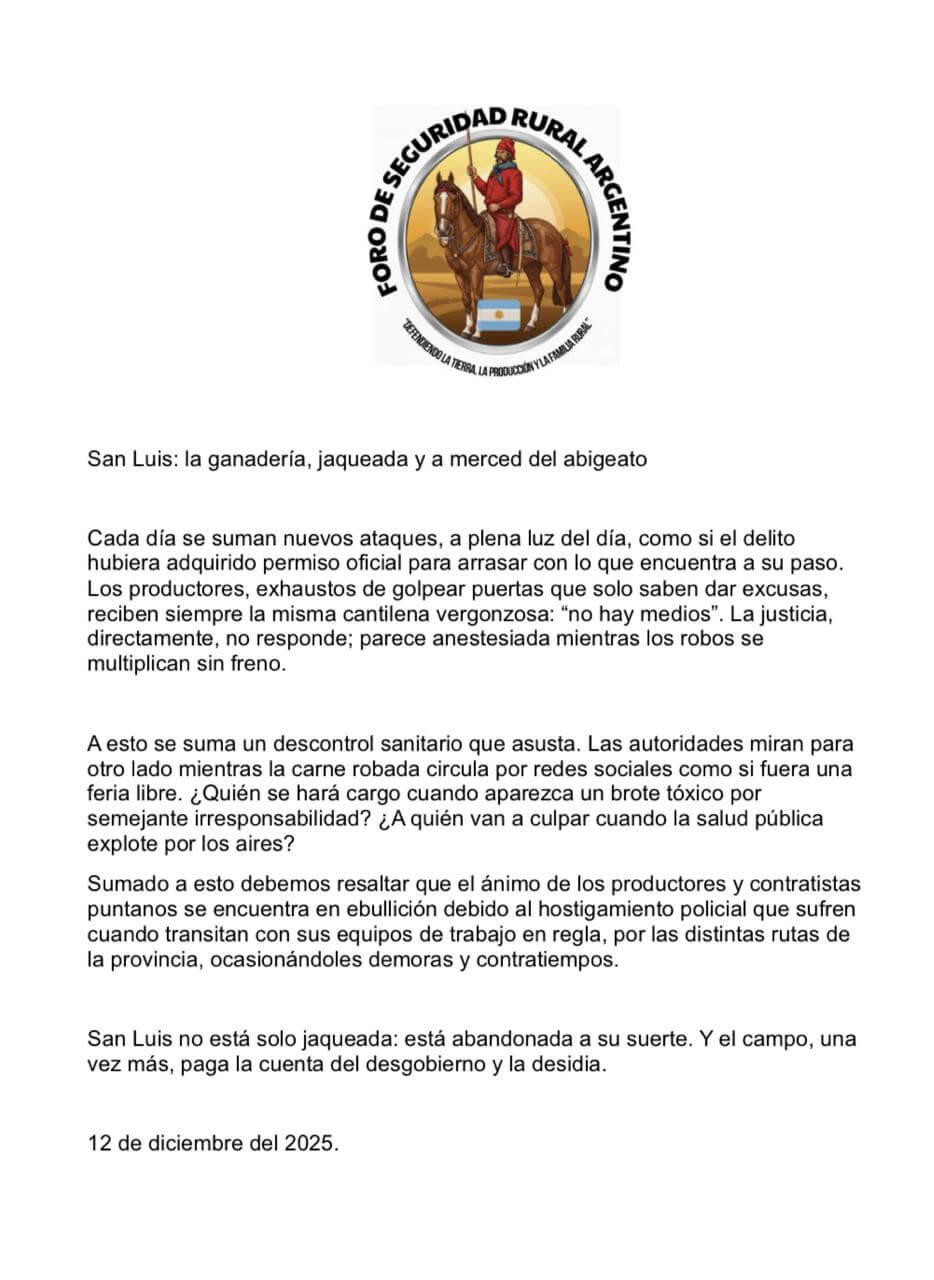 FORO DE SEGURIDAD RURAL ARGENTINO

"DEFENDIENDO LA TIERRA, LA PRODUCCIÓN Y LA FAMILIA RURAL"

San Luis: la ganadería, jaqueada y a merced del abigeato

Cada día se suman nuevos ataques, a plena luz del día, como si el delito hubiera adquirido permiso oficial para arrasar con lo que encuentra a su paso. Los productores, exhaustos de golpear puertas que solo saben dar excusas, reciben siempre la misma cantilena vergonzosa: "no hay medios". La justicia, directamente, no responde; parece anestesiada mientras los robos se multiplican sin freno.

A esto se suma un descontrol sanitario que asusta. Las autoridades miran para otro lado mientras la carne robada circula por redes sociales como si fuera una feria libre. ¿Quién se hará cargo cuando aparezca un brote tóxico por semejante irresponsabilidad? ¿A quién van a culpar cuando la salud pública explote por los aires?

Sumado a esto debemos resaltar que el ánimo de los productores y contratistas puntanos se encuentra en ebullición debido al hostigamiento policial que sufren cuando transitan con sus equipos de trabajo en regla, por las distintas rutas de la provincia, ocasionándoles demoras y contratiempos.

San Luis no está solo jaqueada: está abandonada a su suerte. Y el campo, una vez más, paga la cuenta del desgobierno y la desidia.

12 de diciembre del 2025.